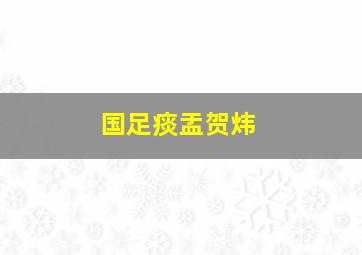 国足痰盂贺炜